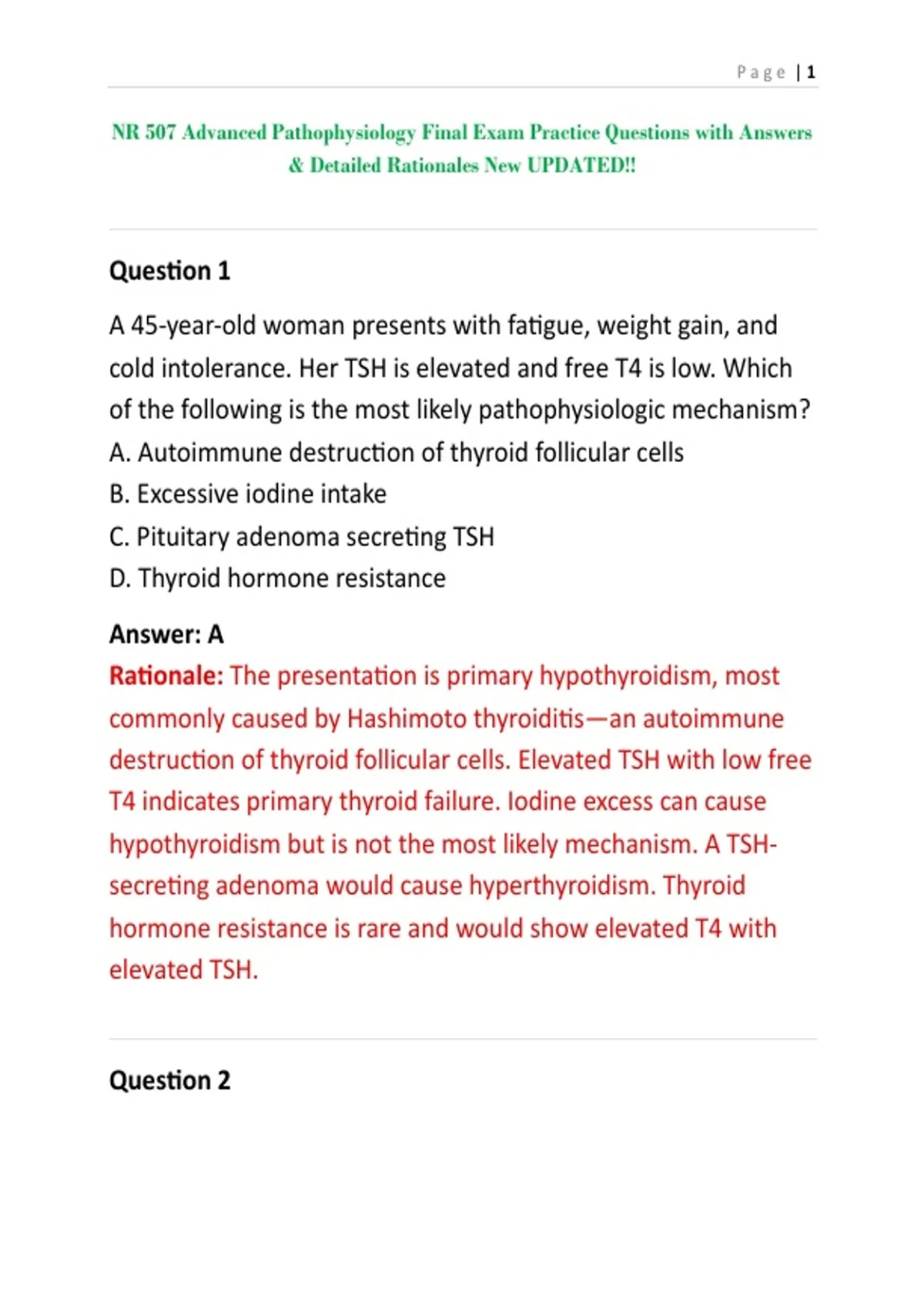 Page | 1

NR 507 Advanced Pathophysiology Final Exam Practice Questions with Answers & Detailed Rationales New UPDATED!!

Question 1

A 45-year-old woman presents with fatigue, weight gain, and cold intolerance. Her TSH is elevated and free T4 is low. Which of the following is the most likely pathophysiologic mechanism?
A. Autoimmune destruction of thyroid follicular cells
B. Excessive iodine intake
C. Pituitary adenoma secreting TSH
D. Thyroid hormone resistance

Answer: A
Rationale: The presentation is primary hypothyroidism, most commonly caused by Hashimoto thyroiditis—an autoimmune destruction of thyroid follicular cells. Elevated TSH with low free T4 indicates primary thyroid failure. Iodine excess can cause hypothyroidism but is not the most likely mechanism. A TSH-secreting adenoma would cause hyperthyroidism. Thyroid hormone resistance is rare and would show elevated T4 with elevated TSH.

Question 2